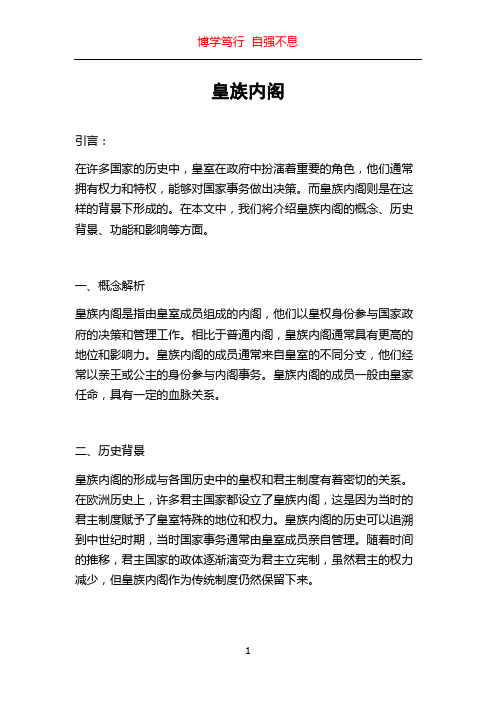 博学笃行 自强不息

皇族内阁

引言：

在许多国家的历史中，皇室在政府中扮演着重要的角色，他们通常拥有权力和特权，能够对国家事务做出决策。而皇族内阁则是在这样的背景下形成的。在本文中，我们将介绍皇族内阁的概念、历史背景、功能和影响等方面。

一、概念解析

皇族内阁是指由皇室成员组成的内阁，他们以皇权身份参与国家政府的决策和管理工作。相比于普通内阁，皇族内阁通常具有更高的地位和影响力。皇族内阁的成员通常来自皇室的不同分支，他们经常以亲王或公主的身份参与内阁事务。皇族内阁的成员一般由皇家任命，具有一定的血脉关系。

二、历史背景

皇族内阁的形成与各国历史中的皇权和君主制度有着密切的关系。在欧洲历史上，许多君主国家都设立了皇族内阁，这是因为当时的君主制度赋予了皇室特殊的地位和权力。皇族内阁的历史可以追溯到中世纪时期，当时国家事务通常由皇室成员亲自管理。随着时间的推移，君主国家的政体逐渐演变为君主立宪制，虽然君主的权力减少，但皇族内阁作为传统制度仍然保留下来。

1